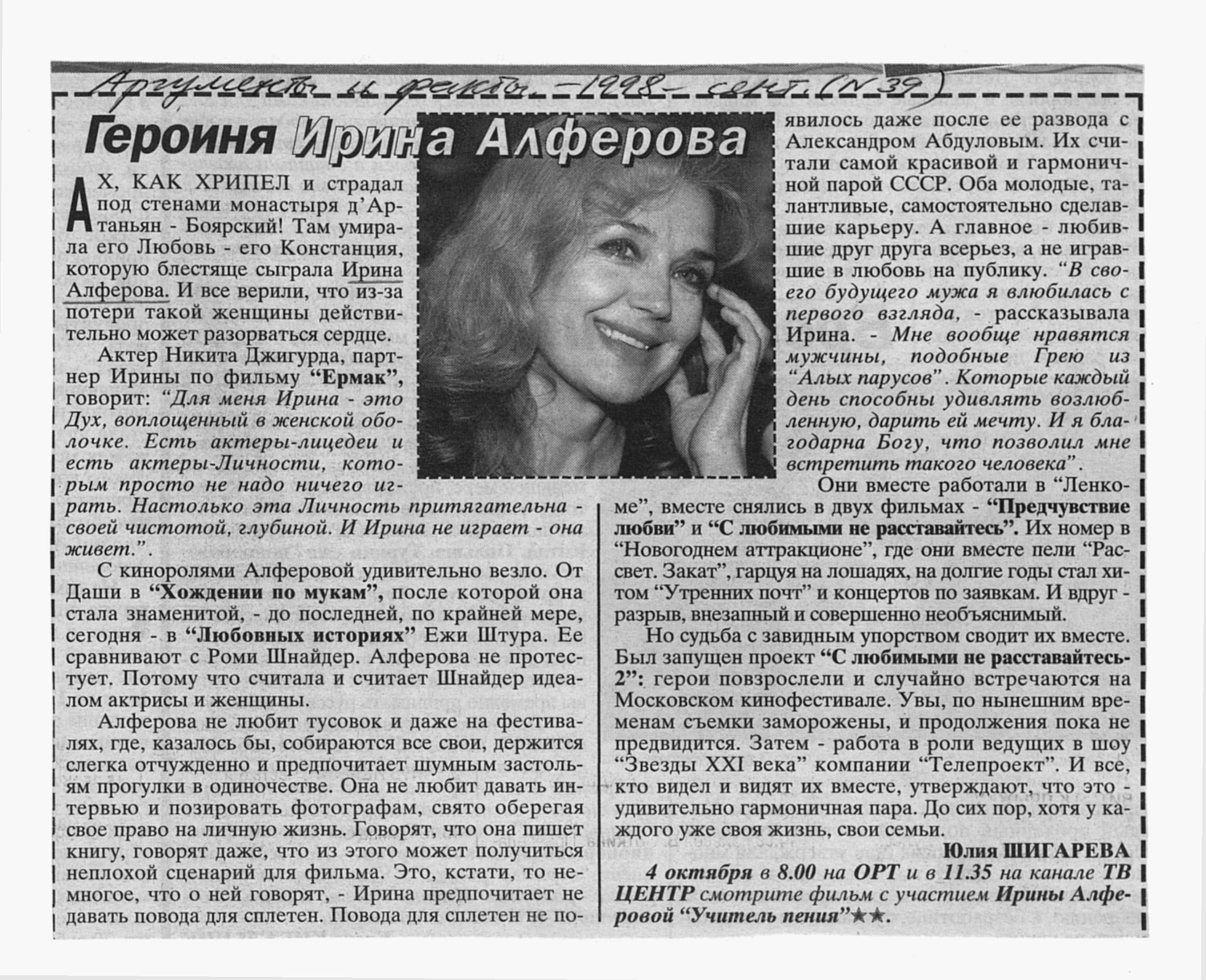 Аргументы и факты. - 1998 - сент. (N 39)

Героиня Ирина Алферова

АХ, КАК ХРИПЕЛ и страдал под стенами монастыря д'Артаньян - Боярский! Там умирала его Любовь - его Констанция, которую блестяще сыграла Ирина Алферова. И все верили, что из-за потери такой женщины действительно может разорваться сердце.

Актер Никита Джигурда, партнер Ирины по фильму "Ермак", говорит: "Для меня Ирина - это Дух, воплощенный в женской оболочке. Есть актеры-лицедеи и есть актеры-Личности, которым просто не надо ничего играть. Настолько эта Личность притягательна - своей чистотой, глубиной. И Ирина не играет - она живет.".

С киноролями Алферовой удивительно везло. От Даши в "Хождении по мукам", после которой она стала знаменитой, - до последней, по крайней мере, сегодня - в "Любовных историях" Ежи Штура. Ее сравнивают с Роми Шнайдер. Алферова не протестует. Потому что считала и считает Шнайдер идеалом актрисы и женщины.

Алферова не любит тусовок и даже на фестивалях, где, казалось бы, собираются все свои, держится слегка отчужденно и предпочитает шумным застольям прогулки в одиночестве. Она не любит давать интервью и позировать фотографам, свято оберегая свое право на личную жизнь. Говорят, что она пишет книгу, говорят даже, что из этого может получиться неплохой сценарий для фильма. Это, кстати, то немногое, что о ней говорят, - Ирина предпочитает не давать повода для сплетен. Повода для сплетен не появилось даже после ее развода с Александром Абдуловым. Их считали самой красивой и гармоничной парой СССР. Оба молодые, талантливые, самостоятельно сделавшие карьеру. А главное - любившие друг друга всерьез, а не игравшие в любовь на публику. "В своего будущего мужа я влюбилась с первого взгляда, - рассказывала Ирина. - Мне вообще нравятся мужчины, подобные Грею из "Алых парусов". Которые каждый день способны удивлять возлюбленную, дарить ей мечту. И я благодарна Богу, что позволил мне встретить такого человека".

Они вместе работали в "Ленкоме", вместе снялись в двух фильмах - "Предчувствие любви" и "С любимыми не расставайтесь". Их номер в "Новогоднем аттракционе", где они вместе пели "Рассвет. Закат", гарцуя на лошадях, на долгие годы стал хитом "Утренних почт" и концертов по заявкам. И вдруг - разрыв, внезапный и совершенно необъяснимый.

Но судьба с завидным упорством сводит их вместе. Был запущен проект "С любимыми не расставайтесь-2": герои повзрослели и случайно встречаются на Московском кинофестивале. Увы, по нынешним временам съемки заморожены, и продолжения пока не предвидится. Затем - работа в роли ведущих в шоу "Звезды XXI века" компании "Телепроект". И все, кто видел и видят их вместе, утверждают, что это - удивительно гармоничная пара. До сих пор, хотя у каждого уже своя жизнь, свои семьи.

Юлия ШИГАРЕВА

4 октября в 8.00 на ОРТ и в 11.35 на канале ТВ ЦЕНТР смотрите фильм с участием Ирины Алферовой "Учитель пения"★★.